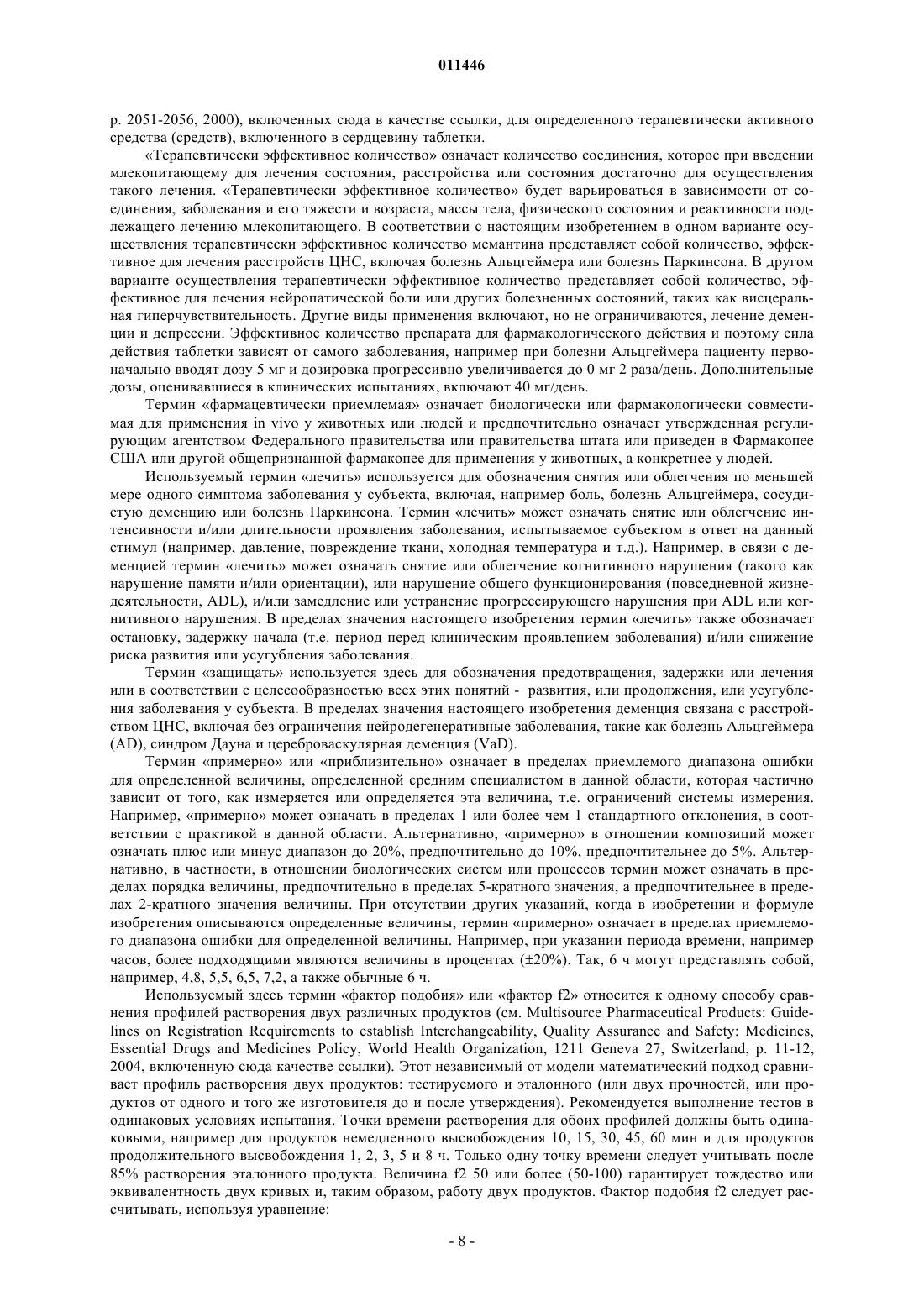 011446

p. 2051-2056, 2000), включенных сюда в качестве ссылки, для определенного терапевтически активного средства (средств), включенного в сердцевину таблетки.

«Терапевтически эффективное количество» означает количество соединения, которое при введении млекопитающему для лечения состояния, расстройства или состояния достаточно для осуществления такого лечения. «Терапевтически эффективное количество» будет варьироваться в зависимости от соединения, заболевания и его тяжести и возраста, массы тела, физического состояния и реактивности подлежащего лечению млекопитающего. В соответствии с настоящим изобретением в одном варианте осуществления терапевтически эффективное количество мемантина представляет собой количество, эффективное для лечения расстройств ЦНС, включая болезнь Альцгеймера или болезнь Паркинсона. В другом варианте осуществления терапевтически эффективное количество представляет собой количество, эффективное для лечения нейропатической боли или других болезненных состояний, таких как висцеральная гиперчувствительность. Другие виды применения включают, но не ограничиваются, лечение деменции и депрессии. Эффективное количество препарата для фармакологического действия и поэтому сила действия таблетки зависят от самого заболевания, например при болезни Альцгеймера пациенту первоначально вводят дозу 5 мг и дозировка прогрессивно увеличивается до 0 мг 2 раза/день. Дополнительные дозы, оценивавшиеся в клинических испытаниях, включают 40 мг/день.

Термин «фармацевтически приемлемая» означает биологически или фармакологически совместимая для применения in vivo у животных или людей и предпочтительно означает утвержденная регулирующим агентством Федерального правительства или правительства штата или приведен в Фармакопее США или другой общепризнанной фармакопее для применения у животных, а конкретнее у людей.

Используемый термин «лечить» используется для обозначения снятия или облегчения по меньшей мере одного симптома заболевания у субъекта, включая, например боль, болезнь Альцгеймера, сосудистую деменцию или болезнь Паркинсона. Термин «лечить» может означать снятие или облегчение интенсивности и/или длительности проявления заболевания, испытываемое субъектом в ответ на данный стимул (например, давление, повреждение ткани, холодная температура и т.д.). Например, в связи с деменцией термин «лечить» может означать снятие или облегчение когнитивного нарушения (такого как нарушение памяти и/или ориентации), или нарушение общего функционирования (повседневной жизнедеятельности, ADL), и/или замедление или устранение прогрессирующего нарушения при ADL или когнитивного нарушения. В пределах значения настоящего изобретения термин «лечить» также обозначает остановку, задержку начала (т.е. период перед клиническим проявлением заболевания) и/или снижение риска развития или усугубления заболевания.

Термин «защищать» используется здесь для обозначения предотвращения, задержки или лечения или в соответствии с целесообразностью всех этих понятий - развития, или продолжения, или усугубления заболевания у субъекта. В пределах значения настоящего изобретения деменция связана с расстройством ЦНС, включая без ограничения нейродегенеративные заболевания, такие как болезнь Альцгеймера (AD), синдром Дауна и цереброваскулярная деменция (VaD).

Термин «примерно» или «приблизительно» означает в пределах приемлемого диапазона ошибки для определенной величины, определенной средним специалистом в данной области, которая частично зависит от того, как измеряется или определяется эта величина, т.е. ограничений системы измерения. Например, «примерно» может означать в пределах 1 или более чем 1 стандартного отклонения, в соответствии с практикой в данной области. Альтернативно, «примерно» в отношении композиций может означать плюс или минус диапазон до 20%, предпочтительно до 10%, предпочтительнее до 5%. Альтернативно, в частности, в отношении биологических систем или процессов термин может означать в пределах порядка величины, предпочтительно в пределах 5-кратного значения, а предпочтительнее в пределах 2-кратного значения величины. При отсутствии других указаний, когда в изобретении и формуле изобретения описываются определенные величины, термин «примерно» означает в пределах приемлемого диапазона ошибки для определенной величины. Например, при указании периода времени, например часов, более подходящими являются величины в процентах (±20%). Так, 6 ч могут представлять собой, например, 4,8, 5,5, 6,5, 7,2, а также обычные 6 ч.

Используемый здесь термин «фактор подобия» или «фактор f2» относится к одному способу сравнения профилей растворения двух различных продуктов (см. Multisource Pharmaceutical Products: Guidelines on Registration Requirements to establish Interchangeability, Quality Assurance and Safety: Medicines, Essential Drugs and Medicines Policy, World Health Organization, 1211 Geneva 27, Switzerland, p. 11-12, 2004, включенную сюда качестве ссылки). Этот независимый от модели математический подход сравнивает профиль растворения двух продуктов: тестируемого и эталонного (или двух прочностей, или продуктов от одного и того же изготовителя до и после утверждения). Рекомендуется выполнение тестов в одинаковых условиях испытания. Точки времени растворения для обоих профилей должны быть одинаковыми, например для продуктов немедленного высвобождения 10, 15, 30, 45, 60 мин и для продуктов продолжительного высвобождения 1, 2, 3, 5 и 8 ч. Только одну точку времени следует учитывать после 85% растворения эталонного продукта. Величина f2 50 или более (50-100) гарантирует тождество или эквивалентность двух кривых и, таким образом, работу двух продуктов. Фактор подобия f2 следует рассчитывать, используя уравнение:

- 8 -